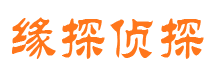 缘探侦探